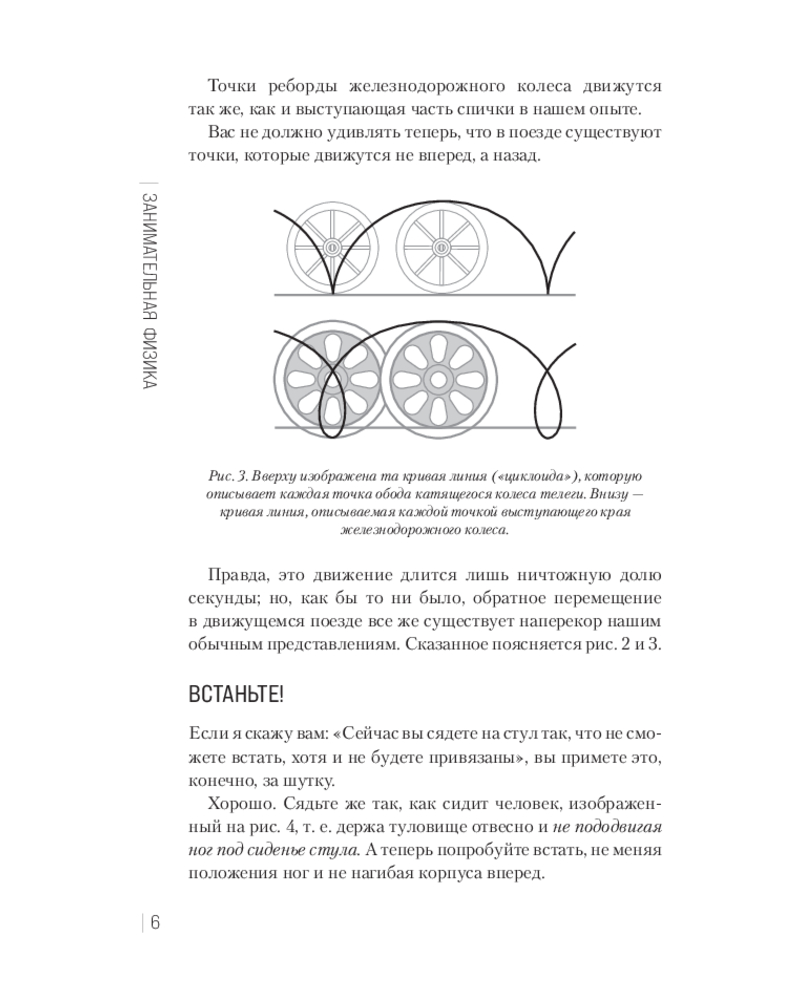 ЗАНИМАТЕЛЬНАЯ ФИЗИКА

Точки реборды железнодорожного колеса движутся так же, как и выступающая часть спички в нашем опыте.

Вас не должно удивлять теперь, что в поезде существуют точки, которые движутся не вперед, а назад.

Рис. 3. Вверху изображена та кривая линия («циклоида»), которую описывает каждая точка обода катящегося колеса телеги. Внизу — кривая линия, описываемая каждой точкой выступающего края железнодорожного колеса.

Правда, это движение длится лишь ничтожную долю секунды; но, как бы то ни было, обратное перемещение в движущемся поезде все же существует наперекор нашим обычным представлениям. Сказанное поясняется рис. 2 и 3.

ВСТАНЬТЕ!

Если я скажу вам: «Сейчас вы сядете на стул так, что не сможете встать, хотя и не будете привязаны», вы примете это, конечно, за шутку.

Хорошо. Сядьте же так, как сидит человек, изображенный на рис. 4, т. е. держа туловище отвесно и не пододвигая ног под сиденье стула. А теперь попробуйте встать, не меняя положения ног и не нагибая корпуса вперед.

6